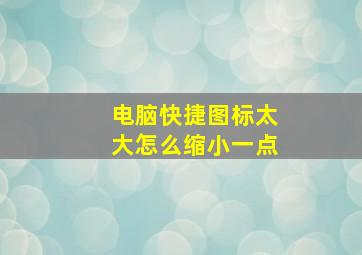 电脑快捷图标太大怎么缩小一点